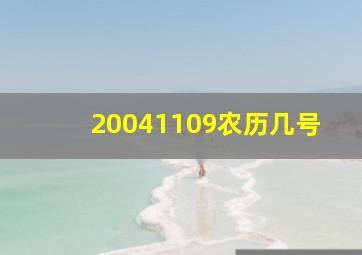 20041109农历几号